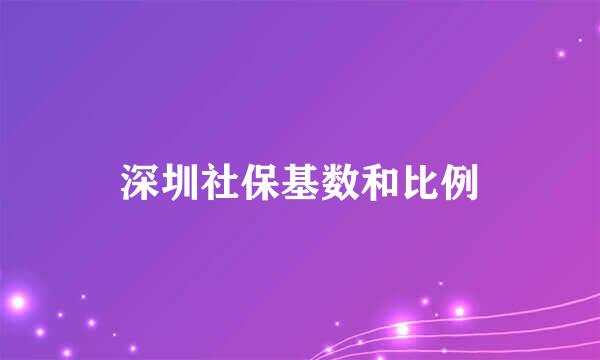 深圳社保基数和比例